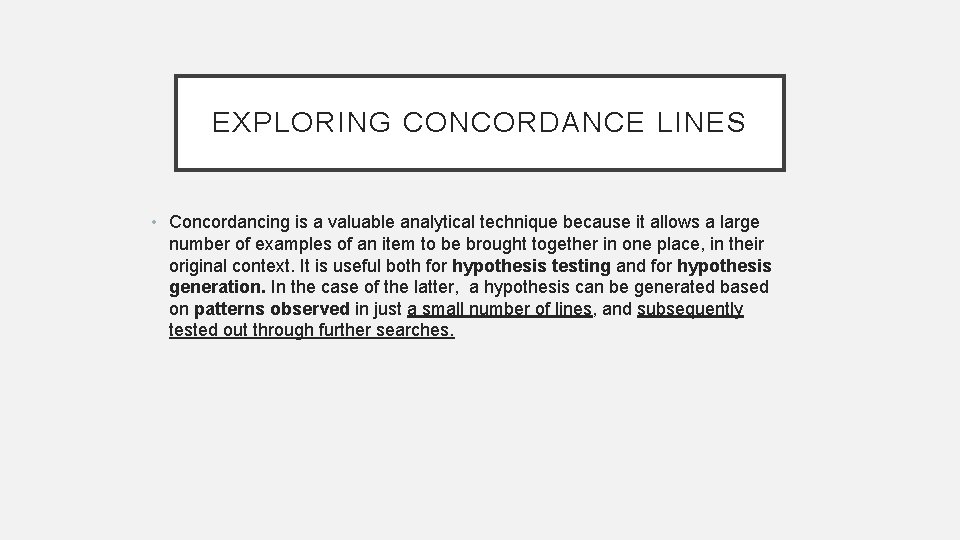 EXPLORING CONCORDANCE LINES

• Concordancing is a valuable analytical technique because it allows a large number of examples of an item to be brought together in one place, in their original context. It is useful both for hypothesis testing and for hypothesis generation. In the case of the latter, a hypothesis can be generated based on patterns observed in just a small number of lines, and subsequently tested out through further searches.